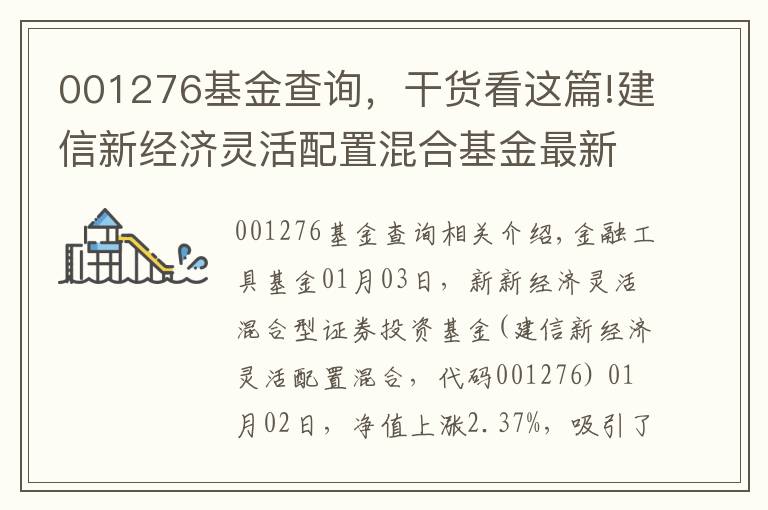 001276基金查询，干货看这篇!建信新经济灵活配置混合基金最新

001276基金查询相关介绍，金融工具基金01月03日，新新经济灵活混合型证券投资基金(建信新经济灵活配置混合，代码001276) 01月02日，净值上涨2.37%，吸引了